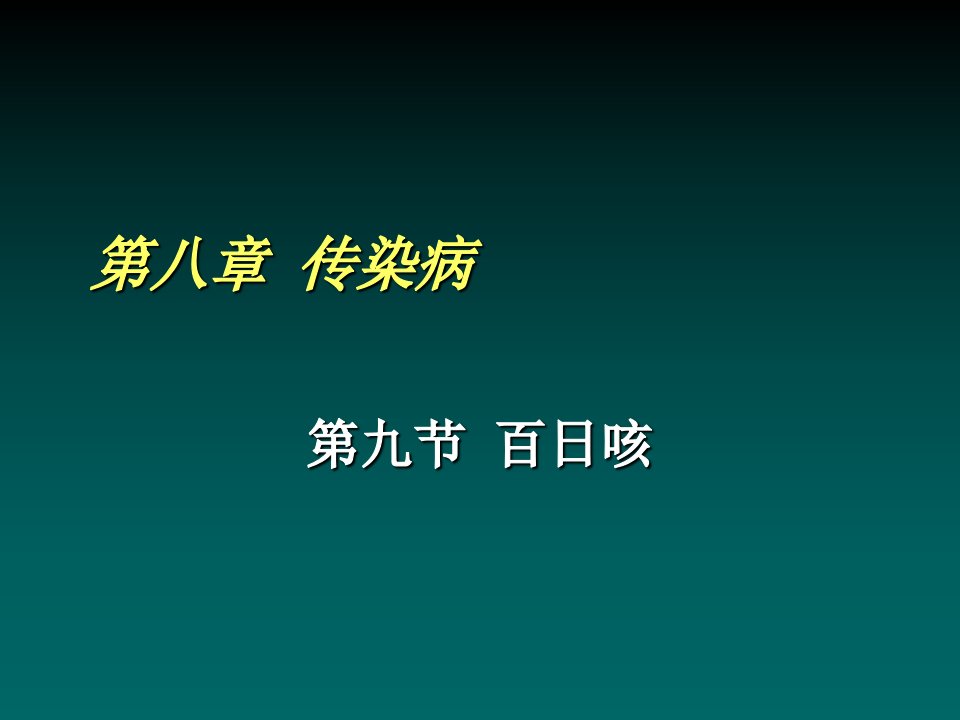 第八章 传染病

第九节 百日咳